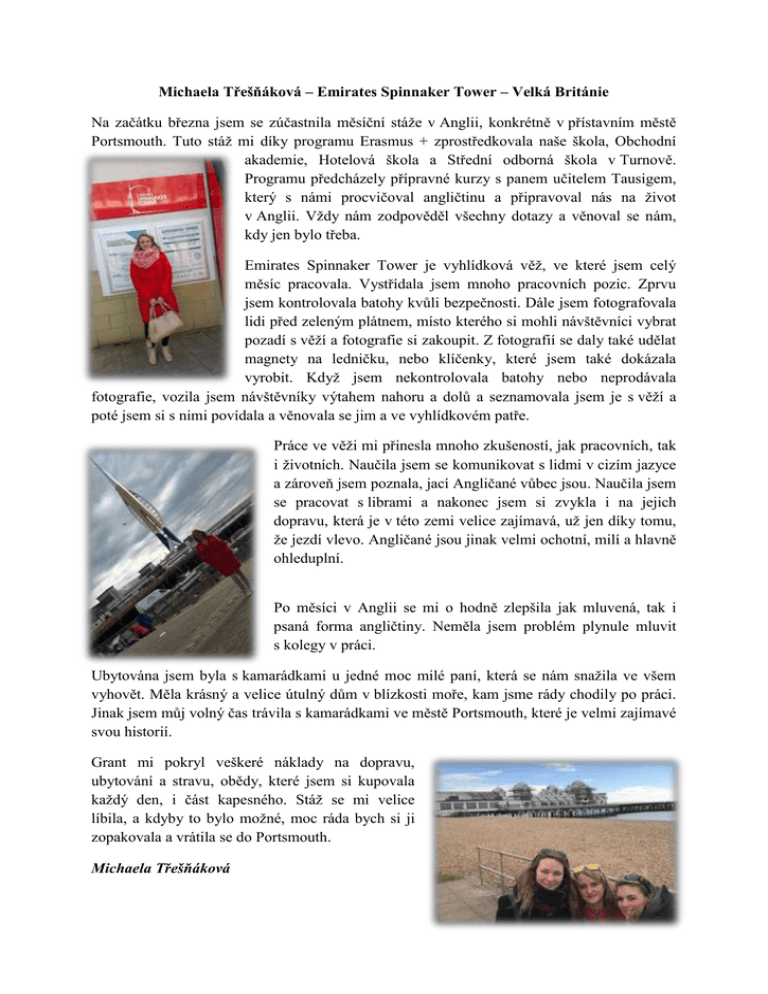 Michaela Třešňáková – Emirates Spinnaker Tower – Velká Británie

Na začátku března jsem se zúčastnila měsíční stáže v Anglii, konkrétně v přístavním městě Portsmouth. Tuto stáž mi díky programu Erasmus + zprostředkovala naše škola, Obchodní akademie, Hotelová škola a Střední odborná škola v Turnově. Programu předcházely přípravné kurzy s panem učitelem Tausigem, který s námi procvičoval angličtinu a připravoval nás na život v Anglii. Vždy nám zodpověděl všechny dotazy a věnoval se nám, kdy jen bylo třeba.

Emirates Spinnaker Tower je vyhlídková věž, ve které jsem celý měsíc pracovala. Vystřídala jsem mnoho pracovních pozic. Zprvu jsem kontrolovala batohy kvůli bezpečnosti. Dále jsem fotografovala lidi před zeleným plátnem, místo kterého si mohli návštěvníci vybrat pozadí s věží a fotografie si zakoupit. Z fotografií se daly také udělat magnety na ledničku, nebo klíčenky, které jsem také dokázala vyrobit. Když jsem nekontrolovala batohy nebo neprodávala fotografie, vozila jsem návštěvníky výtahem nahoru a dolů a seznamovala jsem je s věží a poté jsem si s nimi povídala a věnovala se jim a ve vyhlídkovém patře.

Práce ve věži mi přinesla mnoho zkušeností, jak pracovních, tak i životních. Naučila jsem se komunikovat s lidmi v cizím jazyce a zároveň jsem poznala, jací Angličané vůbec jsou. Naučila jsem se pracovat s librami a nakonec jsem si zvykla i na jejich dopravu, která je v této zemi velice zajímavá, už jen díky tomu, že jezdí vlevo. Angličané jsou jinak velmi ochotní, milí a hlavně ohleduplní.

Po měsíci v Anglii se mi o hodně zlepšila jak mluvená, tak i psaná forma angličtiny. Neměla jsem problém plynule mluvit s kolegy v práci.

Ubytována jsem byla s kamarádkami u jedné moc milé paní, která se nám snažila ve všem vyhovět. Měla krásný a velice útulný dům v blízkosti moře, kam jsme rády chodily po práci. Jinak jsem můj volný čas trávila s kamarádkami ve městě Portsmouth, které je velmi zajímavé svou historií.

Grant mi pokryl veškeré náklady na dopravu, ubytování a stravu, obědy, které jsem si kupovala každý den, i část kapesného. Stáž se mi velice líbila, a kdyby to bylo možné, moc ráda bych si ji zopakovala a vrátila se do Portsmouth.

Michaela Třešňáková